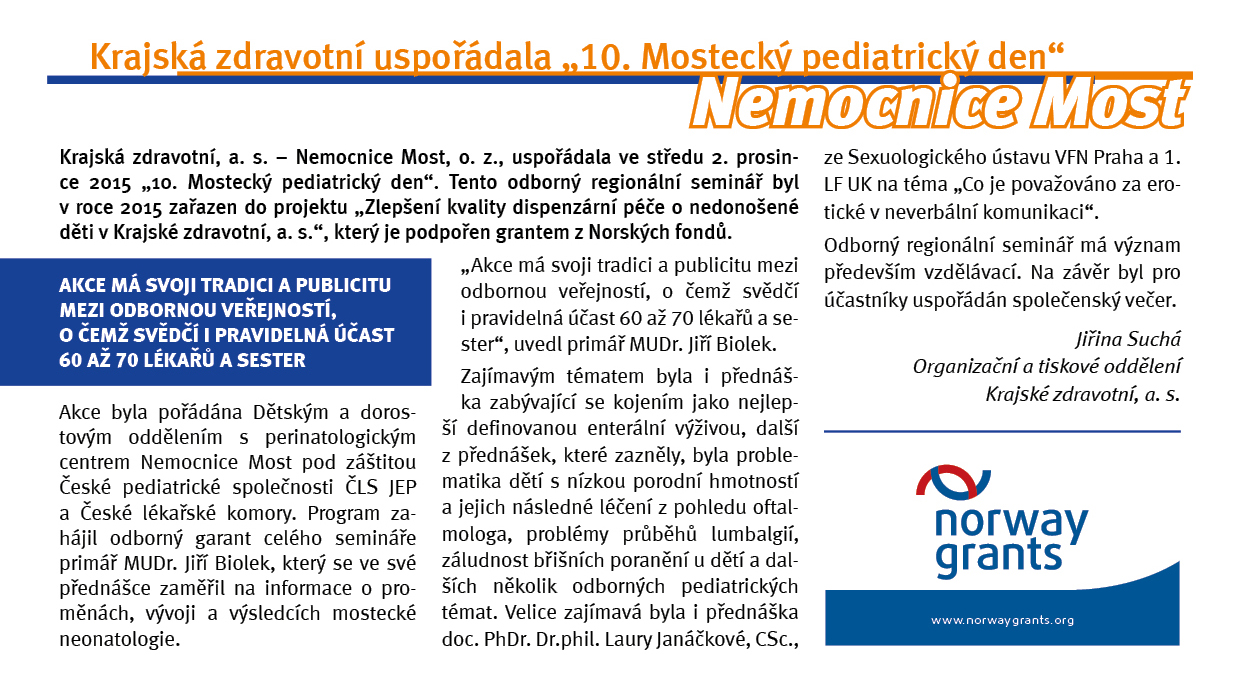 Krajská zdravotní uspořádala „10. Mostecký pediatrický den“

Nemocnice Most

Krajská zdravotní, a. s. – Nemocnice Most, o. z., uspořádala ve středu 2. prosince 2015 „10. Mostecký pediatrický den“. Tento odborný regionální seminář byl v roce 2015 zařazen do projektu „Zlepšení kvality dispenzární péče o nedonošené děti v Krajské zdravotní, a. s.“, který je podpořen grantem z Norských fondů.

AKCE MÁ SVOJI TRADICI A PUBLICITU MEZI ODBORNOU VEŘEJNOSTÍ, O ČEMŽ SVĚDČÍ I PRAVIDELNÁ ÚČAST 60 AŽ 70 LÉKAŘŮ A SESTER

Akce byla pořádána Dětským a dorostovým oddělením s perinatologickým centrem Nemocnice Most pod záštitou České pediatrické společnosti ČLS JEP a České lékařské komory. Program zahájil odborný garant celého semináře primář MUDr. Jiří Biolek, který se ve své přednášce zaměřil na informace o proměnách, vývoji a výsledcích mostecké neonatologie.

„Akce má svoji tradici a publicitu mezi odbornou veřejností, o čemž svědčí i pravidelná účast 60 až 70 lékařů a sester“, uvedl primář MUDr. Jiří Biolek.

Zajímavým tématem byla i přednáška zabývající se kojením jako nejlepší definovanou enterální výživou, další z přednášek, které zazněly, byla problematika dětí s nízkou porodní hmotností a jejich následné léčení z pohledu oftalmologa, problémy průběhů lumbalgií, záludnost břišních poranění u dětí a dalších několik odborných pediatrických témat. Velice zajímavá byla i přednáška doc. PhDr. Dr.phil. Laury Janáčkové, CSc., ze Sexuologického ústavu VFN Praha a 1. LF UK na téma „Co je považováno za erotické v neverbální komunikaci“.

Odborný regionální seminář má význam především vzdělávací. Na závěr byl pro účastníky uspořádán společenský večer.

Jiřina Suchá
Organizační a tiskové oddělení
Krajské zdravotní, a. s.

norway grants

www.norwaygrants.org